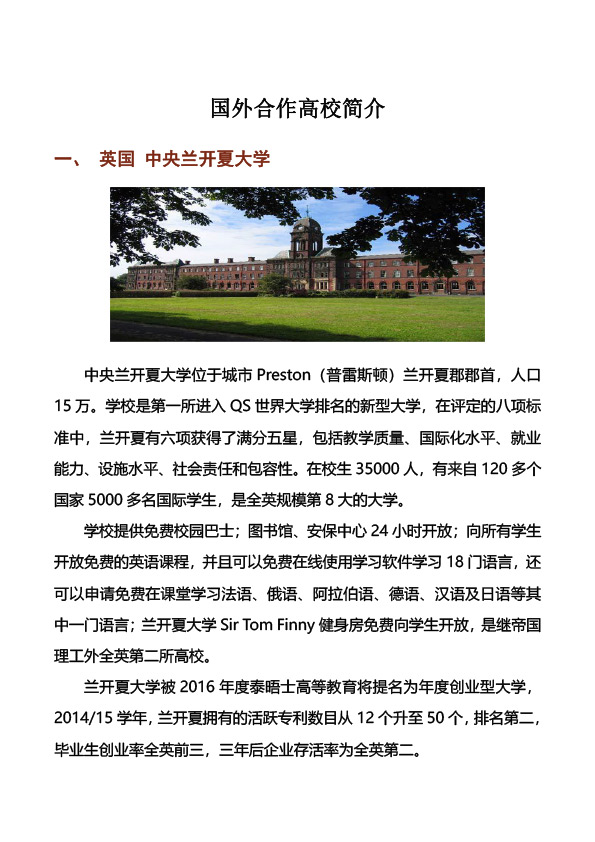 国外合作高校简介

一、 英国 中央兰开夏大学

中央兰开夏大学位于城市 Preston（普雷斯顿）兰开夏郡郡首，人口 15 万。学校是第一所进入 QS 世界大学排名的新型大学，在评定的八项标准中，兰开夏有六项获得了满分五星，包括教学质量、国际化水平、就业能力、设施水平、社会责任和包容性。在校生 35000 人，有来自 120 多个国家 5000 多名国际学生，是全英规模第 8 大的大学。

学校提供免费校园巴士；图书馆、安保中心 24 小时开放；向所有学生开放免费的英语课程，并且可以免费在线使用学习软件学习 18 门语言，还可以申请免费在课堂学习法语、俄语、阿拉伯语、德语、汉语及日语等其中一门语言；兰开夏大学 Sir Tom Finny 健身房免费向学生开放，是继帝国理工外全英第二所高校。

兰开夏大学被 2016 年度泰晤士高等教育将提名为年度创业型大学，2014/15 学年，兰开夏拥有的活跃专利数目从 12 个升至 50 个，排名第二，毕业生创业率全英前三，三年后企业存活率为全英第二。